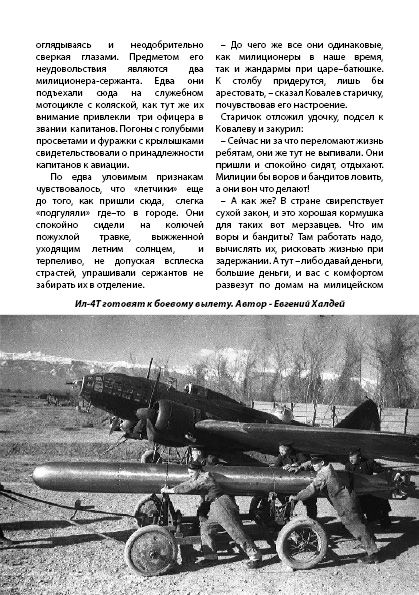 оглядываясь и неодобрительно сверкая глазами. Предметом его неудовольствия являются два милиционера-сержанта. Едва они подъехали сюда на служебном мотоцикле с коляской, как тут же их внимание привлекли три офицера в звании капитанов. Погоны с голубыми просветами и фуражки с крылышками свидетельствовали о принадлежности капитанов к авиации.

По едва уловимым признакам чувствовалось, что «летчики» еще до того, как пришли сюда, слегка «подгуляли» где–то в городе. Они спокойно сидели на колючей пожухлой травке, выжженной уходящим летним солнцем, и терпеливо, не допуская всплеска страстей, упрашивали сержантов не забирать их в отделение.

– До чего же все они одинаковые, как милиционеры в наше время, так и жандармы при царе–батюшке. К столбу придерутся, лишь бы арестовать, – сказал Ковалев старичку, почувствовав его настроение.

Старичок отложил удочку, подсел к Ковалеву и закурил:

– Сейчас ни за что переломают жизнь ребятам, они же тут не выпивали. Они пришли и спокойно сидят, отдыхают. Милиции бы воров и бандитов ловить, а они вон что делают!

– А как же? В стране свирепствует сухой закон, и это хорошая кормушка для таких вот мерзавцев. Что им воры и бандиты? Там работать надо, вычислять их, рисковать жизнью при задержании. А тут – либо давай деньги, большие деньги, и вас с комфортом развезут по домам на милицейском

Ил-4Т готовят к боевому вылету. Автор - Евгений Халдей